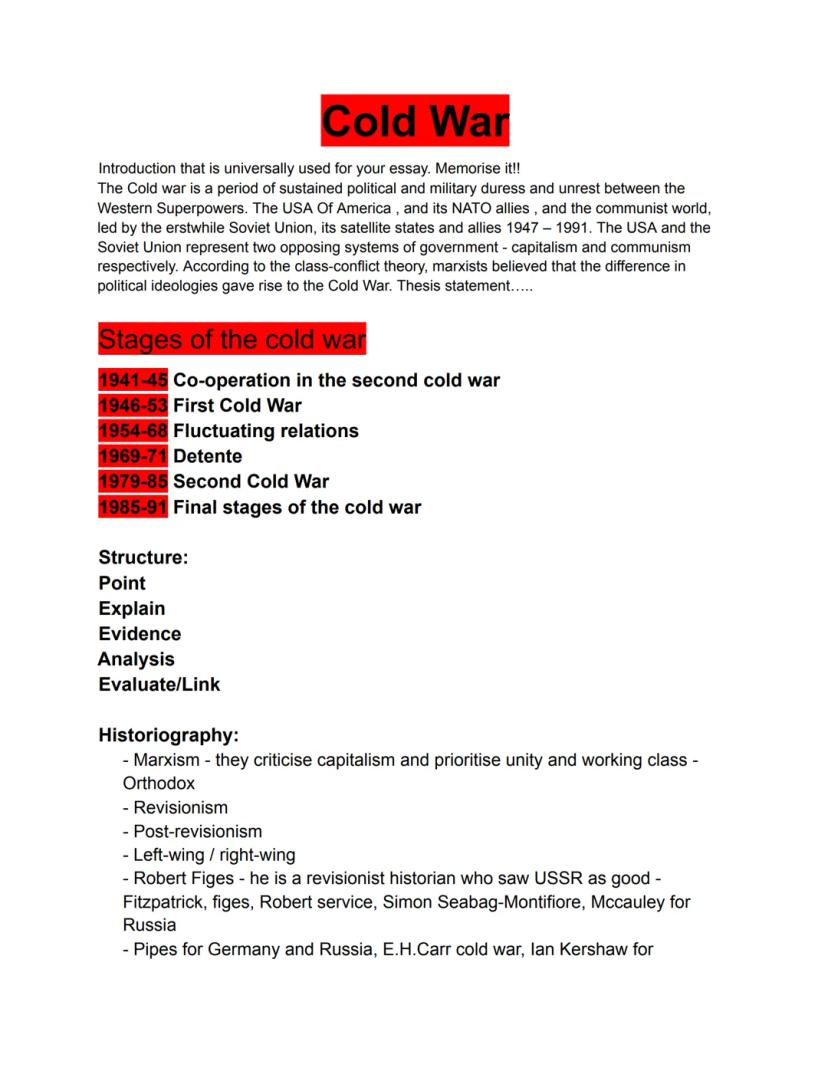 Cold War

Introduction that is universally used for your essay. Memorise it!!
The Cold war is a period of sustained political and military duress and unrest between the Western Superpowers. The USA Of America , and its NATO allies , and the communist world, led by the erstwhile Soviet Union, its satellite states and allies 1947 – 1991. The USA and the Soviet Union represent two opposing systems of government - capitalism and communism respectively. According to the class-conflict theory, marxists believed that the difference in political ideologies gave rise to the Cold War. Thesis statement…..

Stages of the cold war

1941-45 Co-operation in the second cold war
1946-53 First Cold War
1954-68 Fluctuating relations
1969-71 Detente
1979-85 Second Cold War
1985-91 Final stages of the cold war

Structure:
Point
Explain
Evidence
Analysis
Evaluate/Link

Historiography:
- Marxism - they criticise capitalism and prioritise unity and working class - Orthodox
- Revisionism
- Post-revisionism
- Left-wing / right-wing
- Robert Figes - he is a revisionist historian who saw USSR as good - Fitzpatrick, figes, Robert service, Simon Seabag-Montifiore, Mccauley for Russia
- Pipes for Germany and Russia, E.H.Carr cold war, Ian Kershaw for